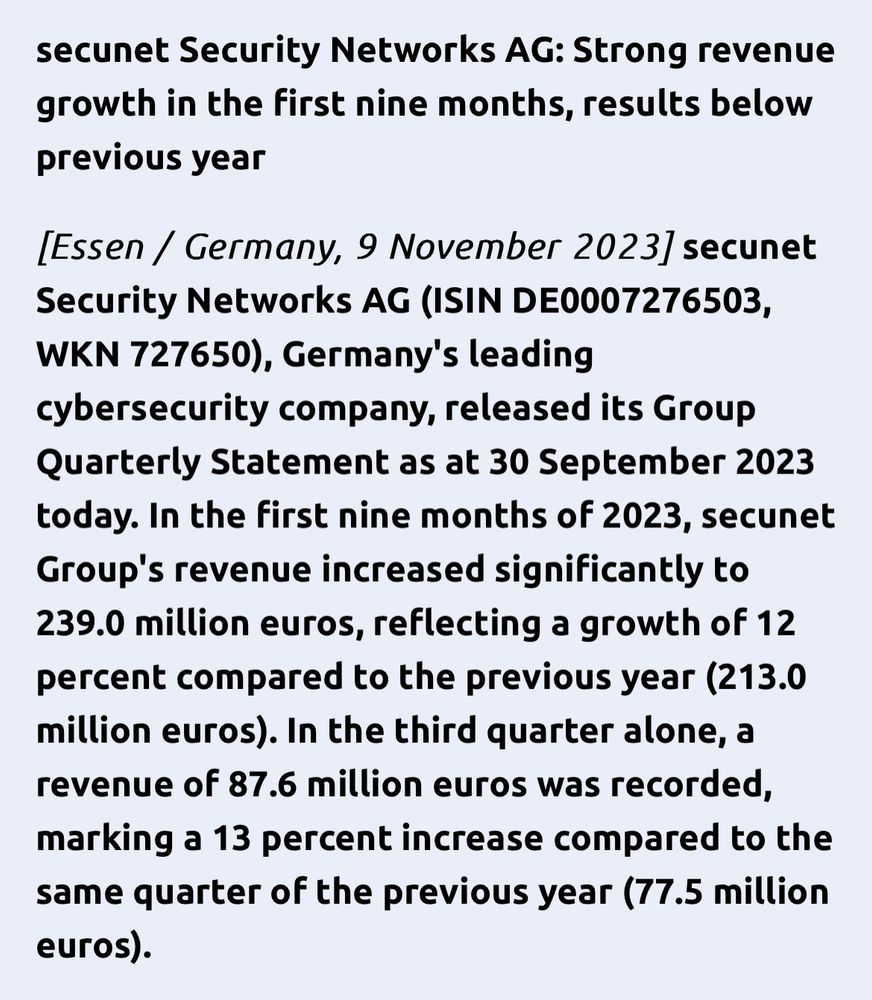 secunet Security Networks AG: Strong revenue growth in the first nine months, results below previous year

[Essen / Germany, 9 November 2023] secunet Security Networks AG (ISIN DE0007276503, WKN 727650), Germany's leading cybersecurity company, released its Group Quarterly Statement as at 30 September 2023 today. In the first nine months of 2023, secunet Group's revenue increased significantly to 239.0 million euros, reflecting a growth of 12 percent compared to the previous year (213.0 million euros). In the third quarter alone, a revenue of 87.6 million euros was recorded, marking a 13 percent increase compared to the same quarter of the previous year (77.5 million euros).